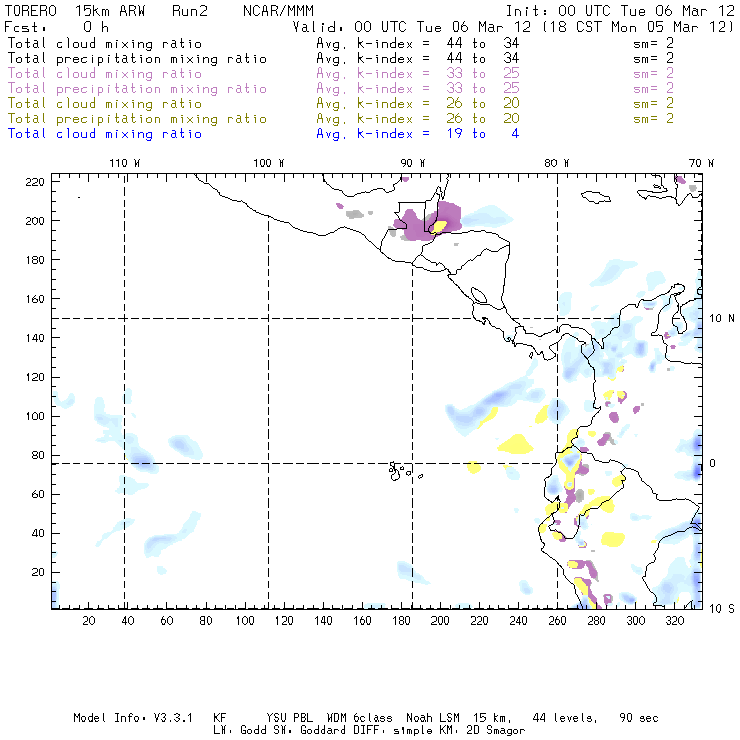 TORERO 15km ARW Run2 NCAR/MMM Init: 00 UTC Tue 06 Mar 12
Fcst: 0 h Valid: 00 UTC Tue 06 Mar 12 (18 CST Mon 05 Mar 12)
Total cloud mixing ratio Avg. k-index = 44 to 34 sm= 2
Total precipitation mixing ratio Avg. k-index = 44 to 34 sm= 2
Total cloud mixing ratio Avg. k-index = 33 to 25 sm= 2
Total precipitation mixing ratio Avg. k-index = 33 to 25 sm= 2
Total cloud mixing ratio Avg. k-index = 26 to 20 sm= 2
Total precipitation mixing ratio Avg. k-index = 26 to 20 sm= 2
Total cloud mixing ratio Avg. k-index = 19 to 4

110 W 100 W 90 W 80 W 70 W

220
200
180
160
140
120
100
80
60
40
20

10 N
0
10 S

20 40 60 80 100 120 140 160 180 200 220 240 260 280 300 320

Model Info: V3.3.1 KF YSU PBL WDM 6class Noah LSM 15 km, 44 levels, 90 sec
LW: Godd SW: Goddard DIFF: simple KM: 2D Smagor